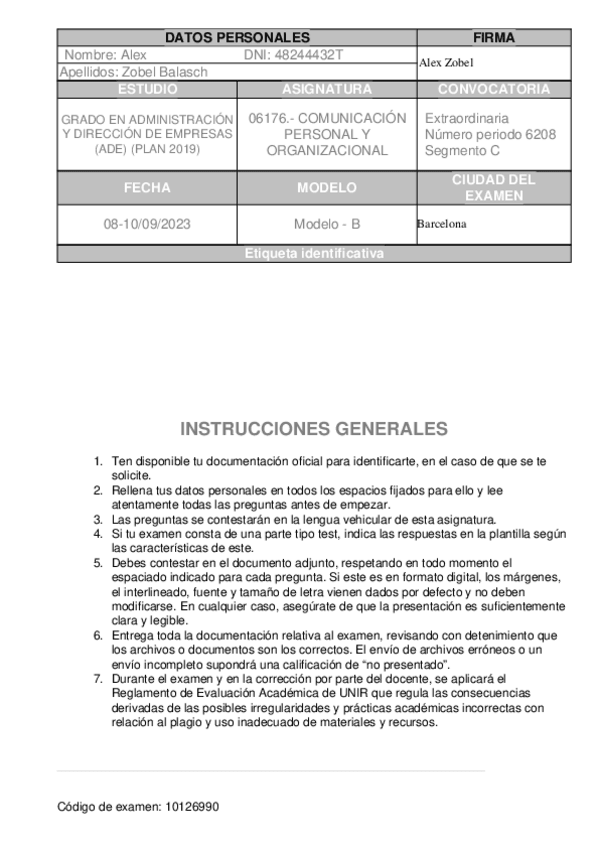 | DATOS PERSONALES | | FIRMA |
|---|---|---|
| Nombre: Alex DNI: 48244432T Apellidos: Zobel Balasch | | Alex Zobel |
| ESTUDIO | ASIGNATURA | CONVOCATORIA |
| GRADO EN ADMINISTRACIÓN Y DIRECCIÓN DE EMPRESAS (ADE) (PLAN 2019) | 06176.- COMUNICACIÓN PERSONAL Y ORGANIZACIONAL | Extraordinaria Número periodo 6208 Segmento C |
| FECHA | MODELO | CIUDAD DEL EXAMEN |
| 08-10/09/2023 | Modelo - B | Barcelona |
| Etiqueta identificativa | | |

INSTRUCCIONES GENERALES

1. Ten disponible tu documentación oficial para identificarte, en el caso de que se te solicite.
2. Rellena tus datos personales en todos los espacios fijados para ello y lee atentamente todas las preguntas antes de empezar.
3. Las preguntas se contestarán en la lengua vehicular de esta asignatura.
4. Si tu examen consta de una parte tipo test, indica las respuestas en la plantilla según las características de este.
5. Debes contestar en el documento adjunto, respetando en todo momento el espaciado indicado para cada pregunta. Si este es en formato digital, los márgenes, el interlineado, fuente y tamaño de letra vienen dados por defecto y no deben modificarse. En cualquier caso, asegúrate de que la presentación es suficientemente clara y legible.
6. Entrega toda la documentación relativa al examen, revisando con detenimiento que los archivos o documentos son los correctos. El envío de archivos erróneos o un envío incompleto supondrá una calificación de “no presentado”.
7. Durante el examen y en la corrección por parte del docente, se aplicará el Reglamento de Evaluación Académica de UNIR que regula las consecuencias derivadas de las posibles irregularidades y prácticas académicas incorrectas con relación al plagio y uso inadecuado de materiales y recursos.

Código de examen: 10126990